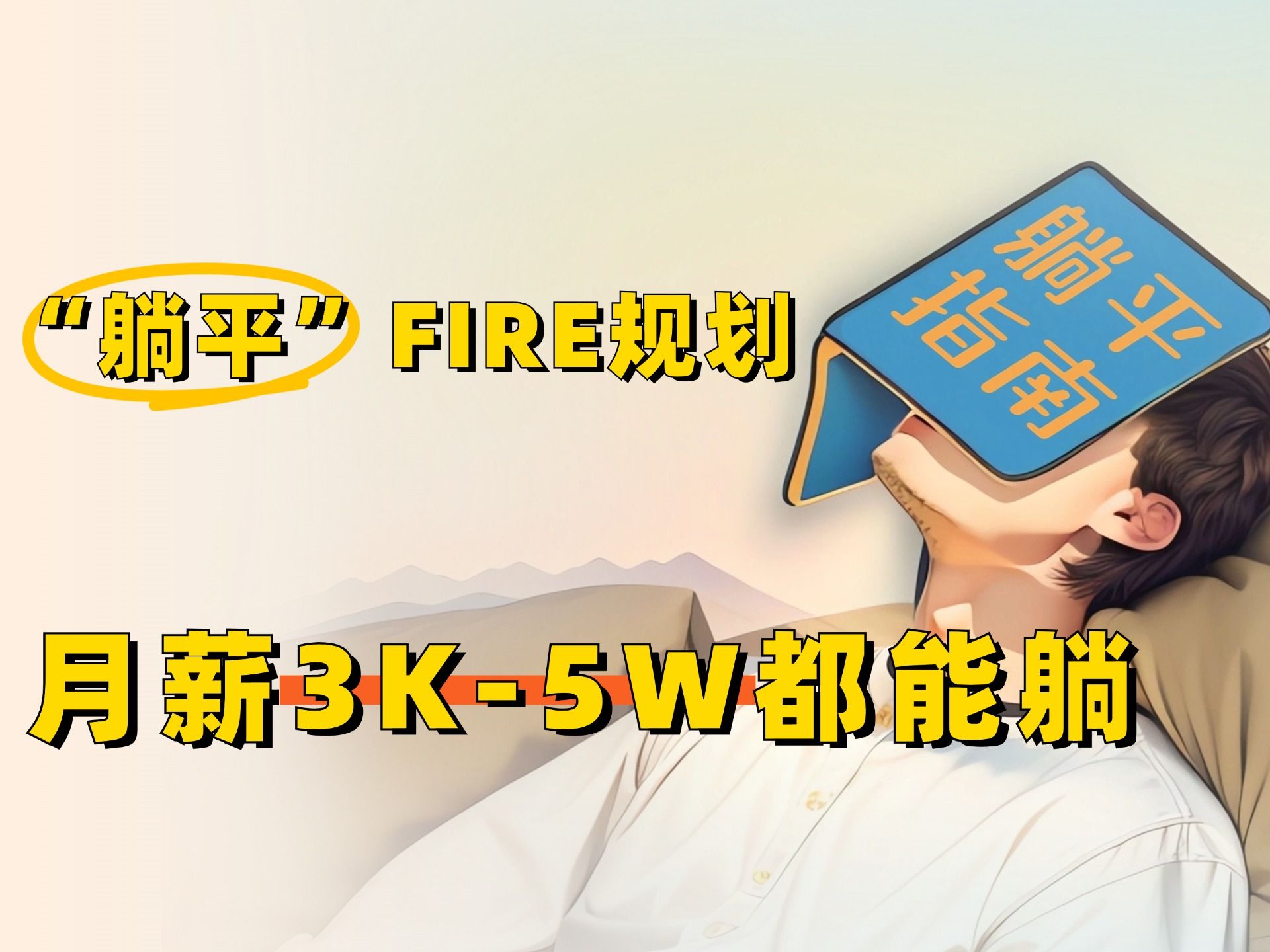 “躺平” FIRE规划

躺平指南

月薪3K-5W都能躺